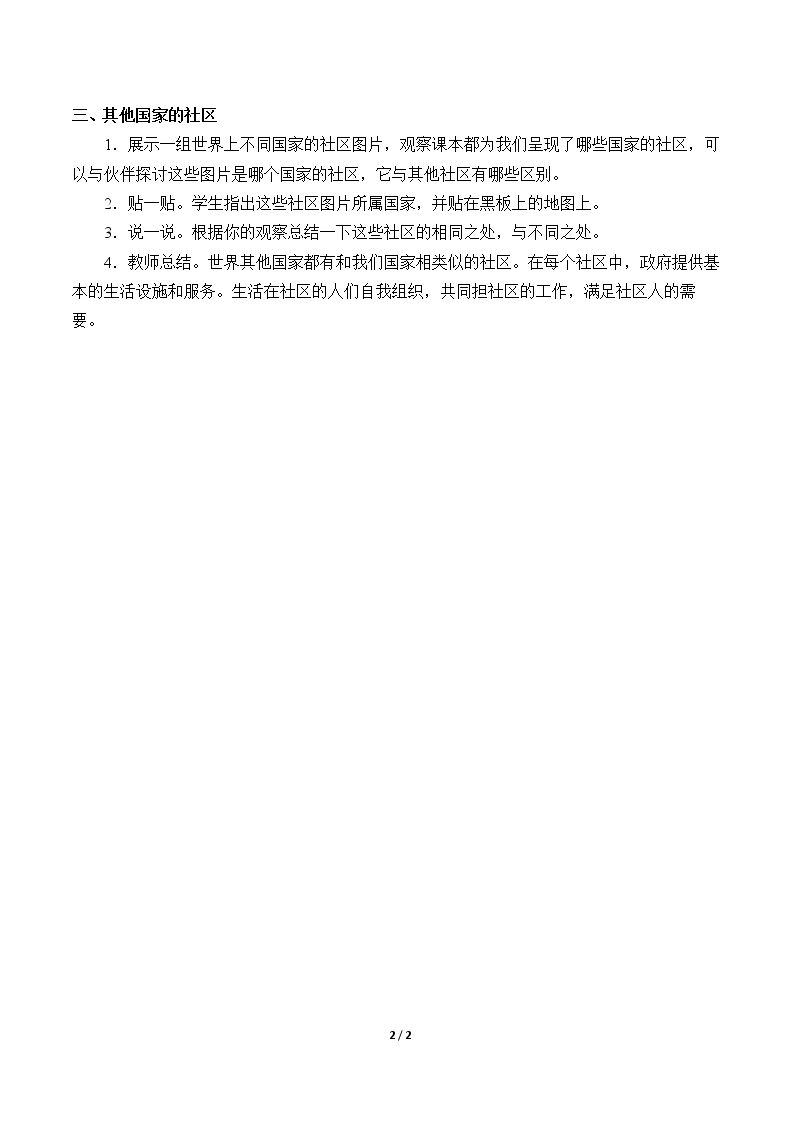 三、其他国家的社区

1．展示一组世界上不同国家的社区图片，观察课本都为我们呈现了哪些国家的社区，可以与伙伴探讨这些图片是哪个国家的社区，它与其他社区有哪些区别。

2．贴一贴。学生指出这些社区图片所属国家，并贴在黑板上的地图上。

3．说一说。根据你的观察总结一下这些社区的相同之处，与不同之处。

4．教师总结。世界其他国家都有和我们国家相类似的社区。在每个社区中，政府提供基本的生活设施和服务。生活在社区的人们自我组织，共同担社区的工作，满足社区人的需要。

2 / 2